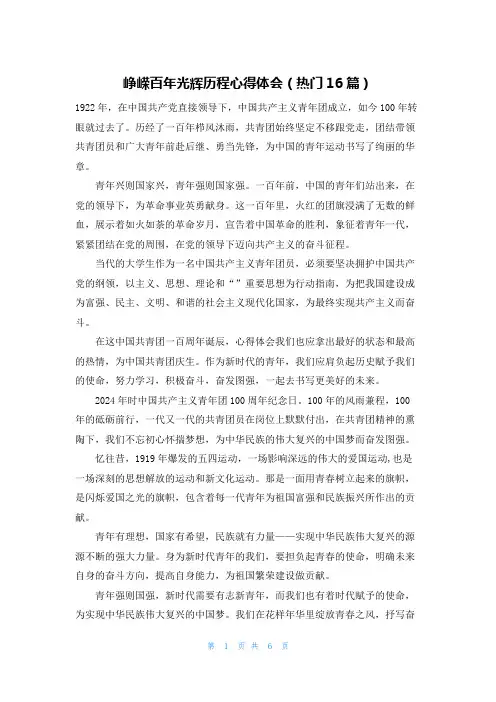 峥嵘百年光辉历程心得体会（热门16篇）

1922年，在中国共产党直接领导下，中国共产主义青年团成立，如今100年转眼就过去了。历经了一百年栉风沐雨，共青团始终坚定不移跟党走，团结带领共青团员和广大青年前赴后继、勇当先锋，为中国的青年运动书写了绚丽的华章。

青年兴则国家兴，青年强则国家强。一百年前，中国的青年们站出来，在党的领导下，为革命事业英勇献身。这一百年里，火红的团旗浸满了无数的鲜血，展示着如火如荼的革命岁月，宣告着中国革命的胜利，象征着青年一代，紧紧团结在党的周围，在党的领导下迈向共产主义的奋斗征程。

当代的大学生作为一名中国共产主义青年团员，必须要坚决拥护中国共产党的纲领，以主义、思想、理论和“”重要思想为行动指南，为把我国建设成为富强、民主、文明、和谐的社会主义现代化国家，为最终实现共产主义而奋斗。

在这中国共青团一百周年诞辰，心得体会我们也应拿出最好的状态和最高的热情，为中国共青团庆生。作为新时代的青年，我们应肩负起历史赋予我们的使命，努力学习，积极奋斗，奋发图强，一起去书写更美好的未来。

2024年时中国共产主义青年团100周年纪念日。100年的风雨兼程，100年的砥砺前行，一代又一代的共青团员在岗位上默默付出，在共青团精神的熏陶下，我们不忘初心怀揣梦想，为中华民族的伟大复兴的中国梦而奋发图强。

忆往昔，1919年爆发的五四运动，一场影响深远的伟大的爱国运动,也是一场深刻的思想解放的运动和新文化运动。那是一面用青春树立起来的旗帜，是闪烁爱国之光的旗帜，包含着每一代青年为祖国富强和民族振兴所作出的贡献。

青年有理想，国家有希望，民族就有力量——实现中华民族伟大复兴的源源不断的强大力量。身为新时代青年的我们，要担负起青春的使命，明确未来自身的奋斗方向，提高自身能力，为祖国繁荣建设做贡献。

青年强则国强，新时代需要有志新青年，而我们也有着时代赋予的使命，为实现中华民族伟大复兴的中国梦。我们在花样年华里绽放青春之风，抒写奋

第 1 页 共 6 页